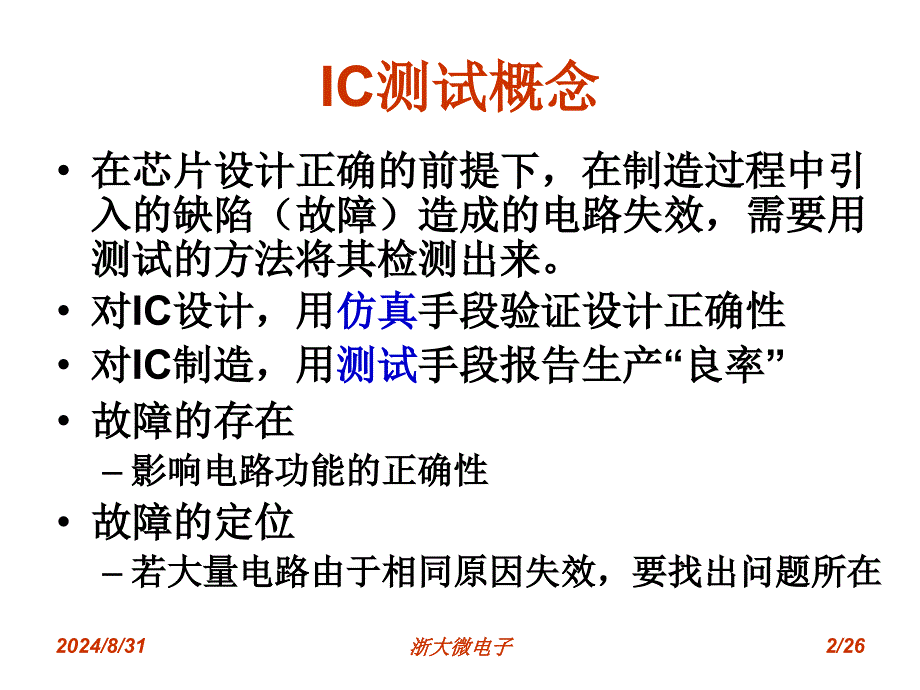 IC测试概念

• 在芯片设计正确的前提下，在制造过程中引入的缺陷（故障）造成的电路失效，需要用测试的方法将其检测出来。
• 对IC设计，用仿真手段验证设计正确性
• 对IC制造，用测试手段报告生产“良率”
• 故障的存在
– 影响电路功能的正确性
• 故障的定位
– 若大量电路由于相同原因失效，要找出问题所在

2024/8/31
浙大微电子
2/26